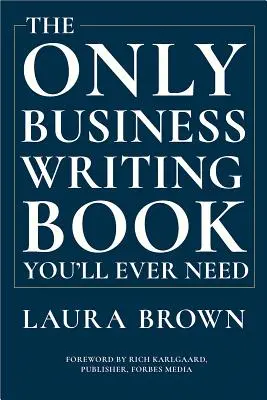 THE
ONLY
BUSINESS
WRITING
BOOK
YOU'LL EVER NEED

LAURA BROWN

FOREWORD BY RICH KARLGAARD,
PUBLISHER, FORBES MEDIA